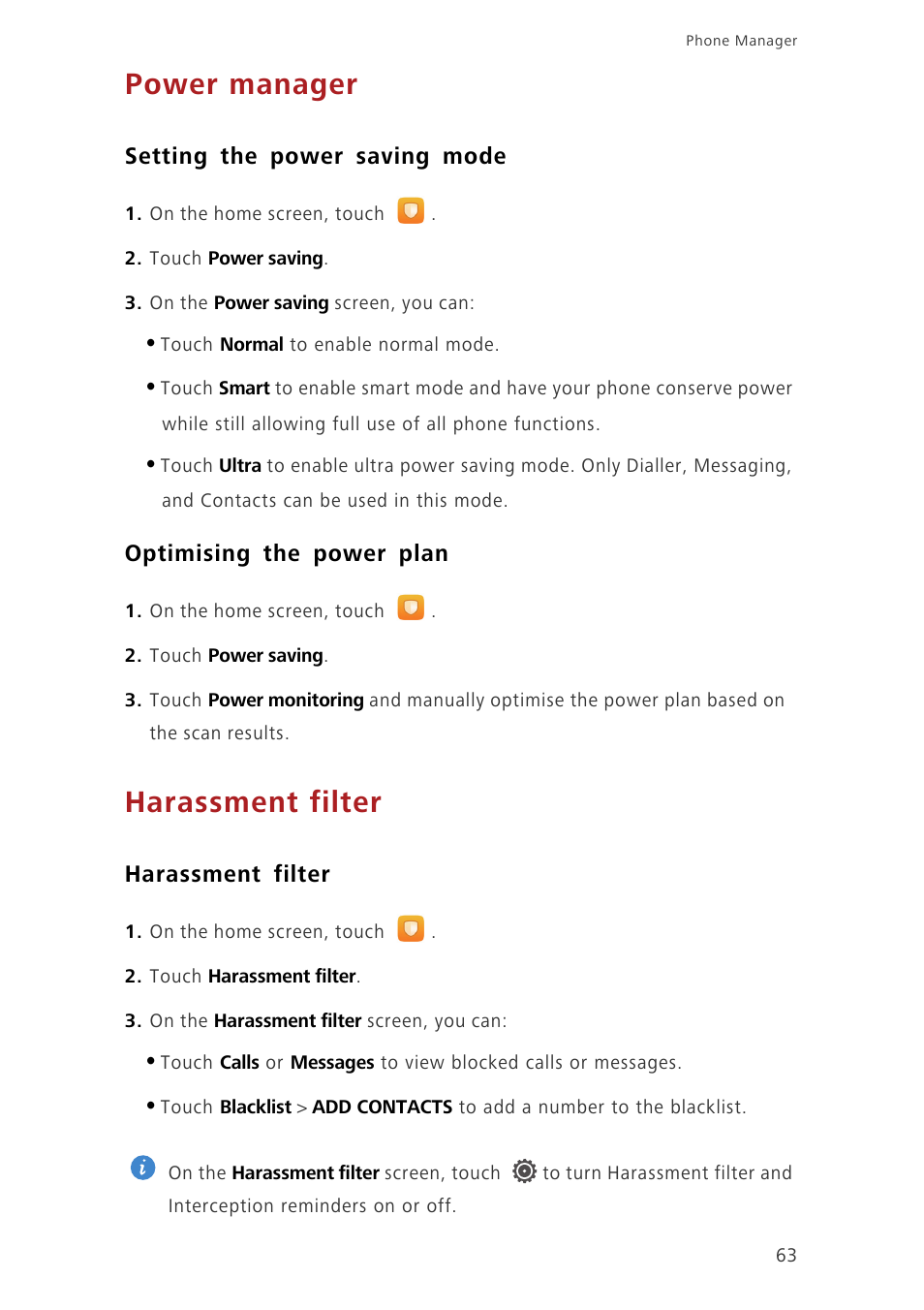 Phone Manager

Power manager

Setting the power saving mode

1. On the home screen, touch .

2. Touch Power saving.

3. On the Power saving screen, you can:

• Touch Normal to enable normal mode.

• Touch Smart to enable smart mode and have your phone conserve power while still allowing full use of all phone functions.

• Touch Ultra to enable ultra power saving mode. Only Dialler, Messaging, and Contacts can be used in this mode.

Optimising the power plan

1. On the home screen, touch .

2. Touch Power saving.

3. Touch Power monitoring and manually optimise the power plan based on the scan results.

Harassment filter

Harassment filter

1. On the home screen, touch .

2. Touch Harassment filter.

3. On the Harassment filter screen, you can:

• Touch Calls or Messages to view blocked calls or messages.

• Touch Blacklist > ADD CONTACTS to add a number to the blacklist.

On the Harassment filter screen, touch to turn Harassment filter and Interception reminders on or off.

63